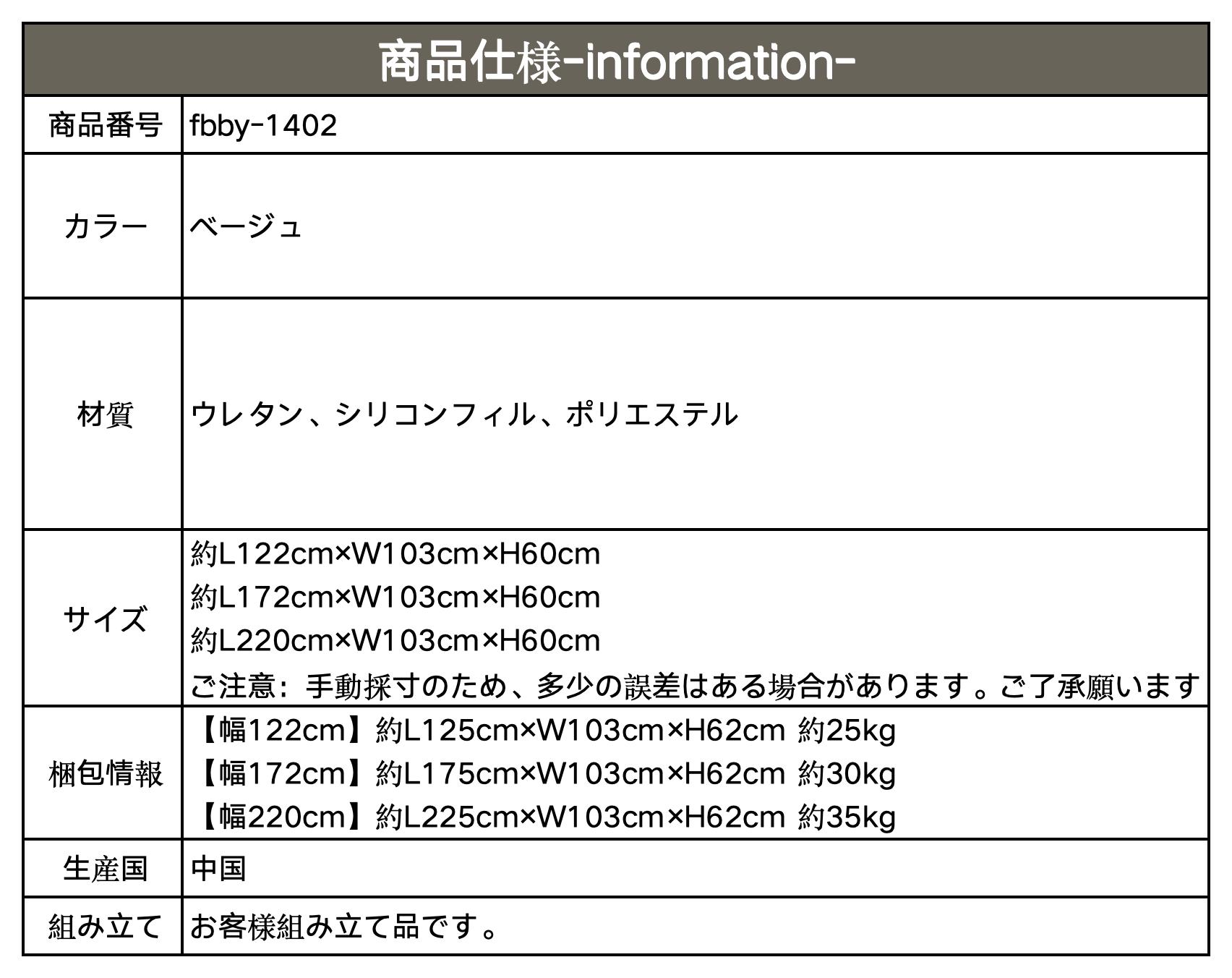 商品仕様-information-

| 商品番号 | fbby-1402 |
|---|---|
| カラー | ベージュ |
| 材質 | ウレタン、シリコンフィル、ポリエステル |
| サイズ | 約L122cm×W103cm×H60cm 約L172cm×W103cm×H60cm 約L220cm×W103cm×H60cm ご注意：手動採寸のため、多少の誤差はある場合があります。ご了承願います |
| 梱包情報 | 【幅122cm】約L125cm×W103cm×H62cm 約25kg 【幅172cm】約L175cm×W103cm×H62cm 約30kg 【幅220cm】約L225cm×W103cm×H62cm 約35kg |
| 生産国 | 中国 |
| 組み立て | お客様組み立て品です。 |